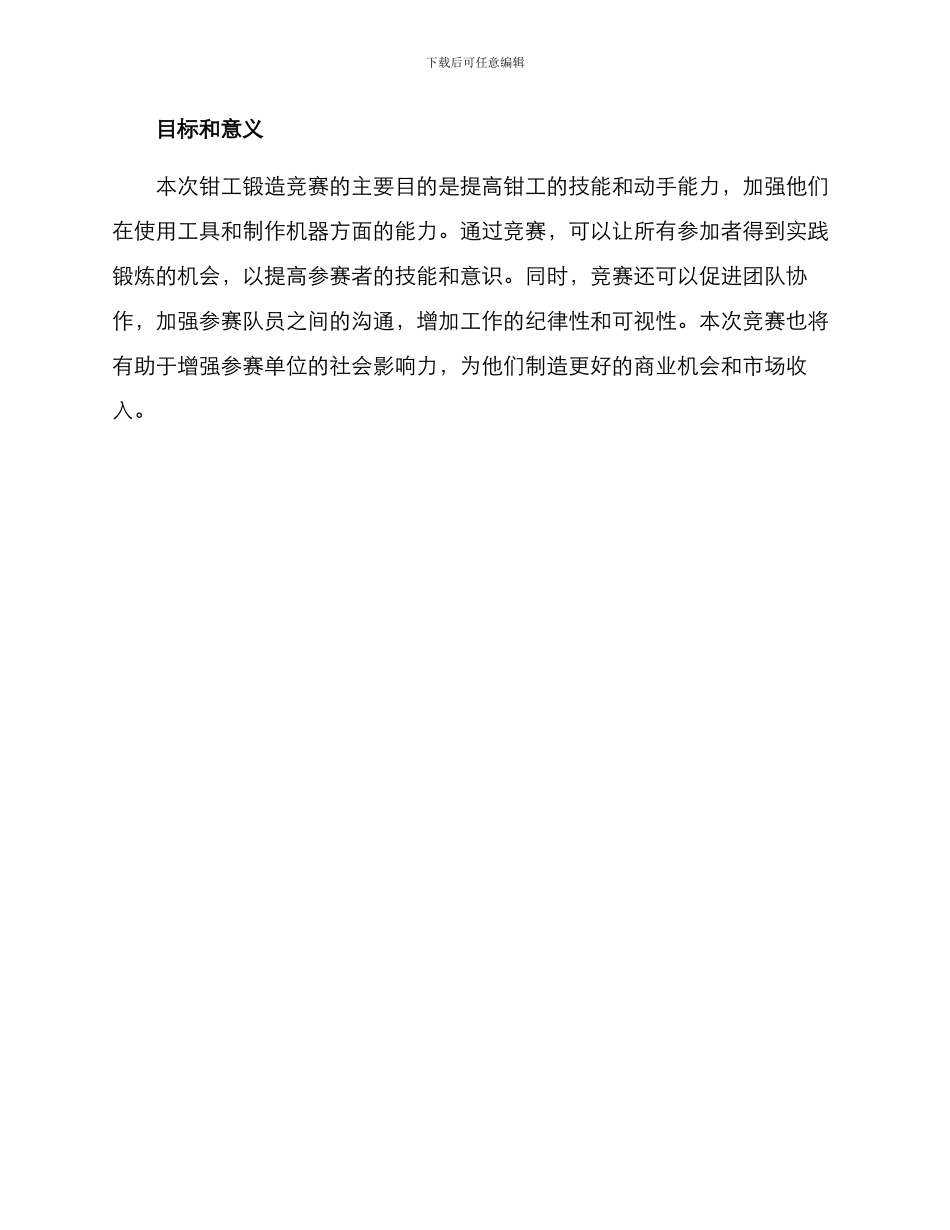 下载后可任意编辑

目标和意义

本次钳工锻造竞赛的主要目的是提高钳工的技能和动手能力，加强他们在使用工具和制作机器方面的能力。通过竞赛，可以让所有参加者得到实践锻炼的机会，以提高参赛者的技能和意识。同时，竞赛还可以促进团队协作，加强参赛队员之间的沟通，增加工作的纪律性和可视性。本次竞赛也将有助于增强参赛单位的社会影响力，为他们制造更好的商业机会和市场收入。